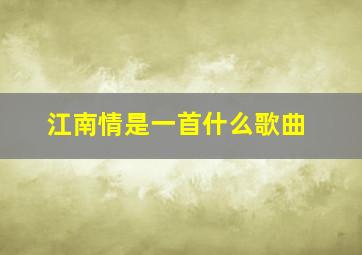 江南情是一首什么歌曲